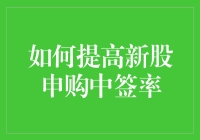 如何提高新股申购中签率